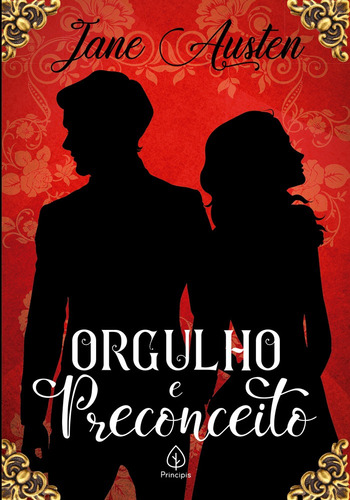 Jane Austen

ORGULHO
e
Preconceito

Principis